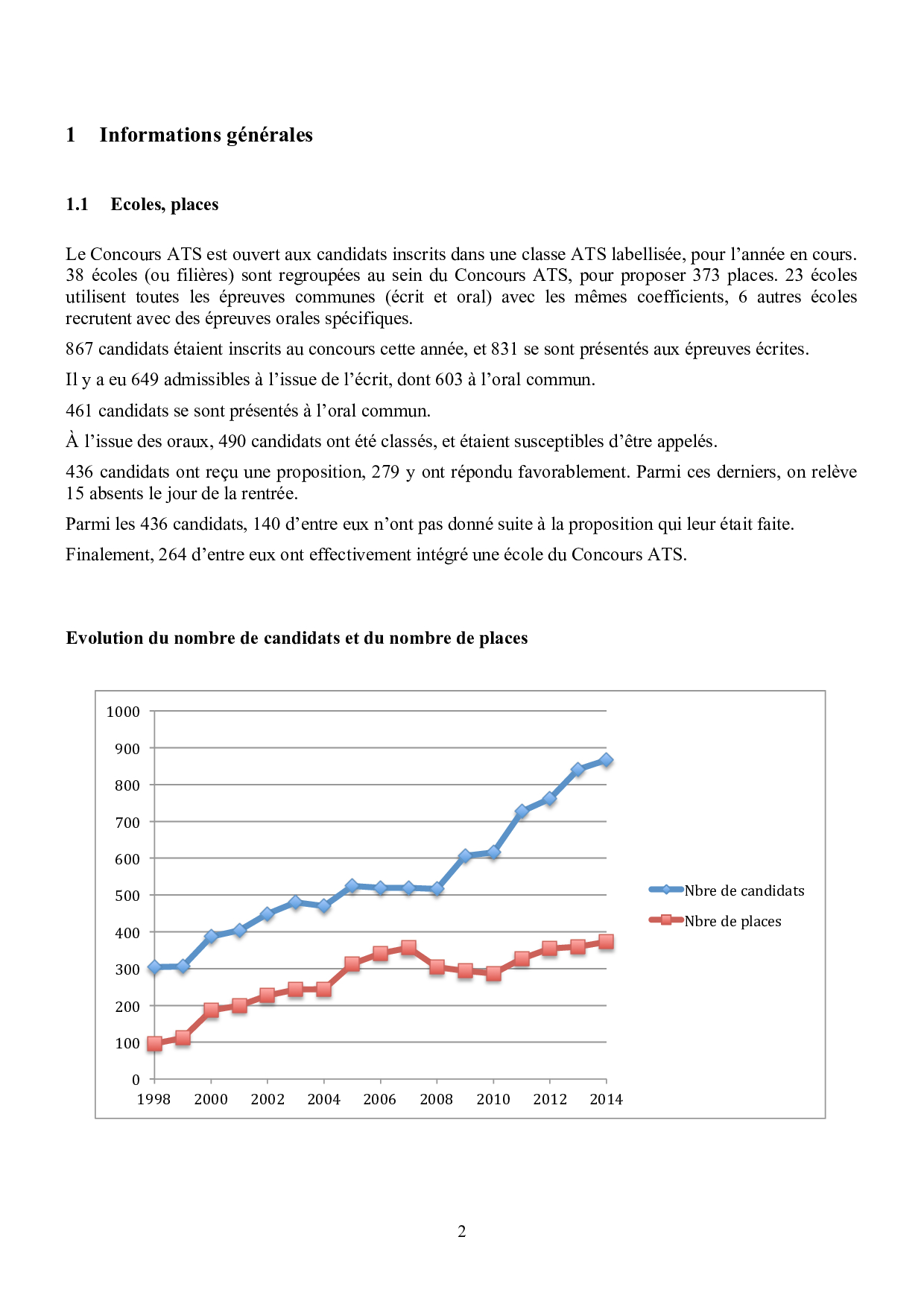 1 Informations générales

1.1 Ecoles, places

Le Concours ATS est ouvert aux candidats inscrits dans une classe ATS labellisée, pour l'année en cours. 38 écoles (ou filières) sont regroupées au sein du Concours ATS, pour proposer 373 places. 23 écoles utilisent toutes les épreuves communes (écrit et oral) avec les mêmes coefficients, 6 autres écoles recrutent avec des épreuves orales spécifiques.

867 candidats étaient inscrits au concours cette année, et 831 se sont présentés aux épreuves écrites.

Il y a eu 649 admissibles à l'issue de l'écrit, dont 603 à l'oral commun.

461 candidats se sont présentés à l'oral commun.

À l'issue des oraux, 490 candidats ont été classés, et étaient susceptibles d'être appelés.

436 candidats ont reçu une proposition, 279 y ont répondu favorablement. Parmi ces derniers, on relève 15 absents le jour de la rentrée.

Parmi les 436 candidats, 140 d'entre eux n'ont pas donné suite à la proposition qui leur était faite.

Finalement, 264 d'entre eux ont effectivement intégré une école du Concours ATS.

Evolution du nombre de candidats et du nombre de places

1000
900
800
700
600
500
400
300
200
100
0
1998 2000 2002 2004 2006 2008 2010 2012 2014

Nbre de candidats
Nbre de places

2